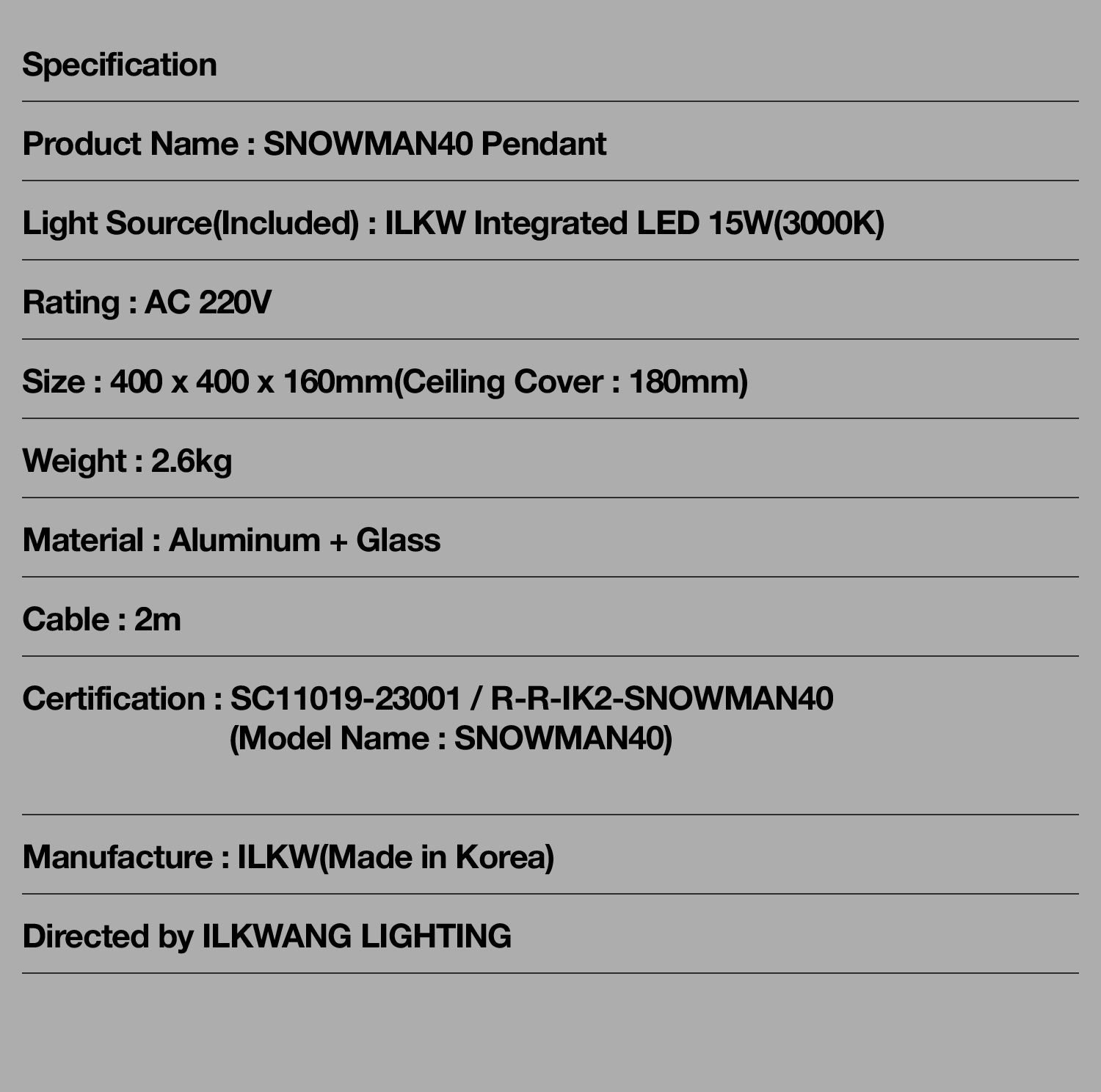 Specification

Product Name : SNOWMAN40 Pendant

Light Source(Included) : ILKW Integrated LED 15W(3000K)

Rating : AC 220V

Size : 400 x 400 x 160mm(Ceiling Cover : 180mm)

Weight : 2.6kg

Material : Aluminum + Glass

Cable : 2m

Certification : SC11019-23001 / R-R-IK2-SNOWMAN40
(Model Name : SNOWMAN40)

Manufacture : ILKW(Made in Korea)

Directed by ILKWANG LIGHTING